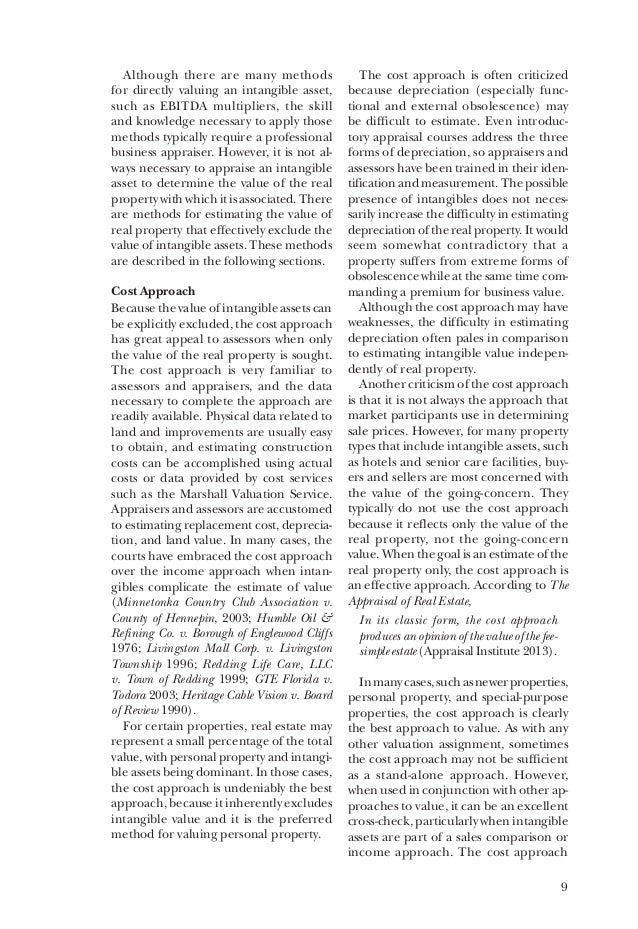 Although there are many methods for directly valuing an intangible asset, such as EBITDA multipliers, the skill and knowledge necessary to apply those methods typically require a professional business appraiser. However, it is not always necessary to appraise an intangible asset to determine the value of the real property with which it is associated. There are methods for estimating the value of real property that effectively exclude the value of intangible assets. These methods are described in the following sections.

Cost Approach

Because the value of intangible assets can be explicitly excluded, the cost approach has great appeal to assessors when only the value of the real property is sought. The cost approach is very familiar to assessors and appraisers, and the data necessary to complete the approach are readily available. Physical data related to land and improvements are usually easy to obtain, and estimating construction costs can be accomplished using actual costs or data provided by cost services such as the Marshall Valuation Service. Appraisers and assessors are accustomed to estimating replacement cost, depreciation, and land value. In many cases, the courts have embraced the cost approach over the income approach when intangibles complicate the estimate of value (Minnetonka Country Club Association v. County of Hennepin, 2003; Humble Oil & Refining Co. v. Borough of Englewood Cliffs 1976; Livingston Mall Corp. v. Livingston Township 1996; Redding Life Care, LLC v. Town of Redding 1999; GTE Florida v. Todora 2003; Heritage Cable Vision v. Board of Review 1990).

For certain properties, real estate may represent a small percentage of the total value, with personal property and intangible assets being dominant. In those cases, the cost approach is undeniably the best approach, because it inherently excludes intangible value and it is the preferred method for valuing personal property.

The cost approach is often criticized because depreciation (especially functional and external obsolescence) may be difficult to estimate. Even introductory appraisal courses address the three forms of depreciation, so appraisers and assessors have been trained in their identification and measurement. The possible presence of intangibles does not necessarily increase the difficulty in estimating depreciation of the real property. It would seem somewhat contradictory that a property suffers from extreme forms of obsolescence while at the same time commanding a premium for business value.

Although the cost approach may have weaknesses, the difficulty in estimating depreciation often pales in comparison to estimating intangible value independently of real property.

Another criticism of the cost approach is that it is not always the approach that market participants use in determining sale prices. However, for many property types that include intangible assets, such as hotels and senior care facilities, buyers and sellers are most concerned with the value of the going-concern. They typically do not use the cost approach because it reflects only the value of the real property, not the going-concern value. When the goal is an estimate of the real property only, the cost approach is an effective approach. According to The Appraisal of Real Estate,

In its classic form, the cost approach produces an opinion of the value of the fee-simple estate (Appraisal Institute 2013).

In many cases, such as newer properties, personal property, and special-purpose properties, the cost approach is clearly the best approach to value. As with any other valuation assignment, sometimes the cost approach may not be sufficient as a stand-alone approach. However, when used in conjunction with other approaches to value, it can be an excellent cross-check, particularly when intangible assets are part of a sales comparison or income approach. The cost approach

9